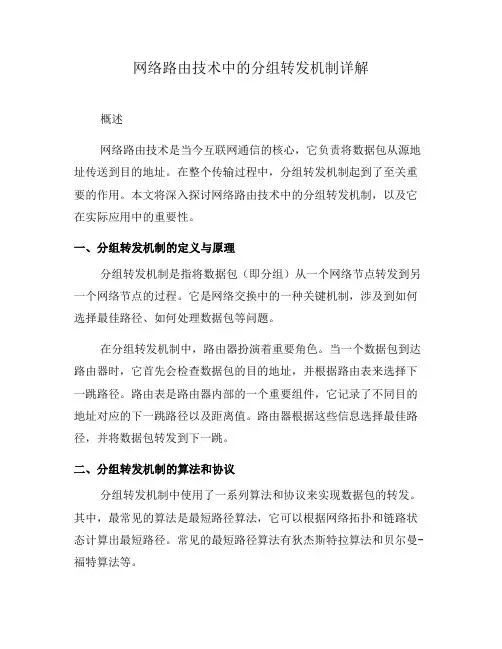 网络路由技术中的分组转发机制详解

概述

网络路由技术是当今互联网通信的核心，它负责将数据包从源地址传送到目的地址。在整个传输过程中，分组转发机制起到了至关重要的作用。本文将深入探讨网络路由技术中的分组转发机制，以及它在实际应用中的重要性。

一、分组转发机制的定义与原理

分组转发机制是指将数据包（即分组）从一个网络节点转发到另一个网络节点的过程。它是网络交换中的一种关键机制，涉及到如何选择最佳路径、如何处理数据包等问题。

在分组转发机制中，路由器扮演着重要角色。当一个数据包到达路由器时，它首先会检查数据包的目的地址，并根据路由表来选择下一跳路径。路由表是路由器内部的一个重要组件，它记录了不同目的地址对应的下一跳路径以及距离值。路由器根据这些信息选择最佳路径，并将数据包转发到下一跳。

二、分组转发机制的算法和协议

分组转发机制中使用了一系列算法和协议来实现数据包的转发。其中，最常见的算法是最短路径算法，它可以根据网络拓扑和链路状态计算出最短路径。常见的最短路径算法有狄杰斯特拉算法和贝尔曼-福特算法等。